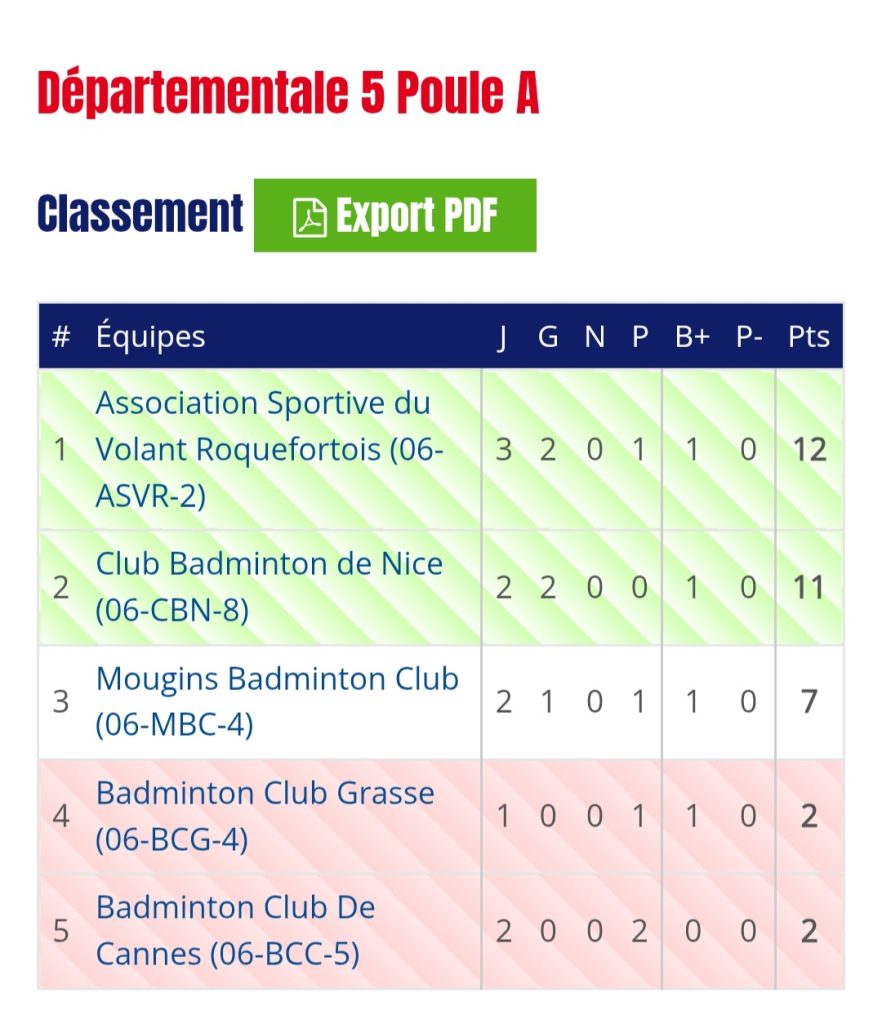 Départementale 5 Poule A

Classement Export PDF

| # | Équipes | J | G | N | P | B+ | P- | Pts |
|---|---|---|---|---|---|---|---|---|
| 1 | Association Sportive du Volant Roquefortois (06-ASVR-2) | 3 | 2 | 0 | 1 | 1 | 0 | 12 |
| 2 | Club Badminton de Nice (06-CBN-8) | 2 | 2 | 0 | 0 | 1 | 0 | 11 |
| 3 | Mougins Badminton Club (06-MBC-4) | 2 | 1 | 0 | 1 | 1 | 0 | 7 |
| 4 | Badminton Club Grasse (06-BCG-4) | 1 | 0 | 0 | 1 | 1 | 0 | 2 |
| 5 | Badminton Club De Cannes (06-BCC-5) | 2 | 0 | 0 | 2 | 0 | 0 | 2 |